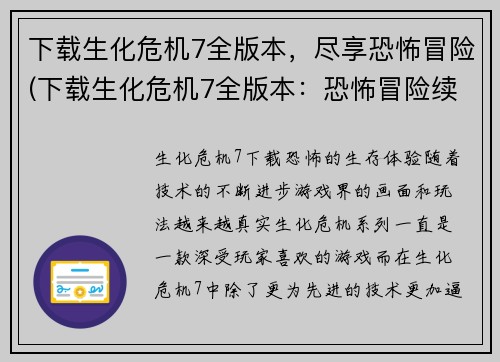 下载生化危机7全版本，尽享恐怖冒险(下载生化危机7全版本：恐怖冒险续

生化危机7下载恐怖的生存体验随着技术的不断进步游戏界的画面和玩法越来越真实生化危机系列一直是一款深受玩家喜欢的游戏而在生化危机7中除了更为先进的技术更加逼